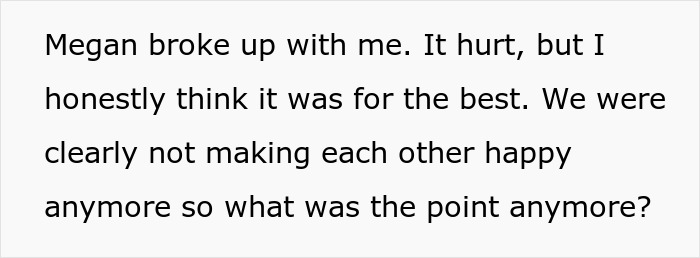 Megan broke up with me. It hurt, but I honestly think it was for the best. We were clearly not making each other happy anymore so what was the point anymore?